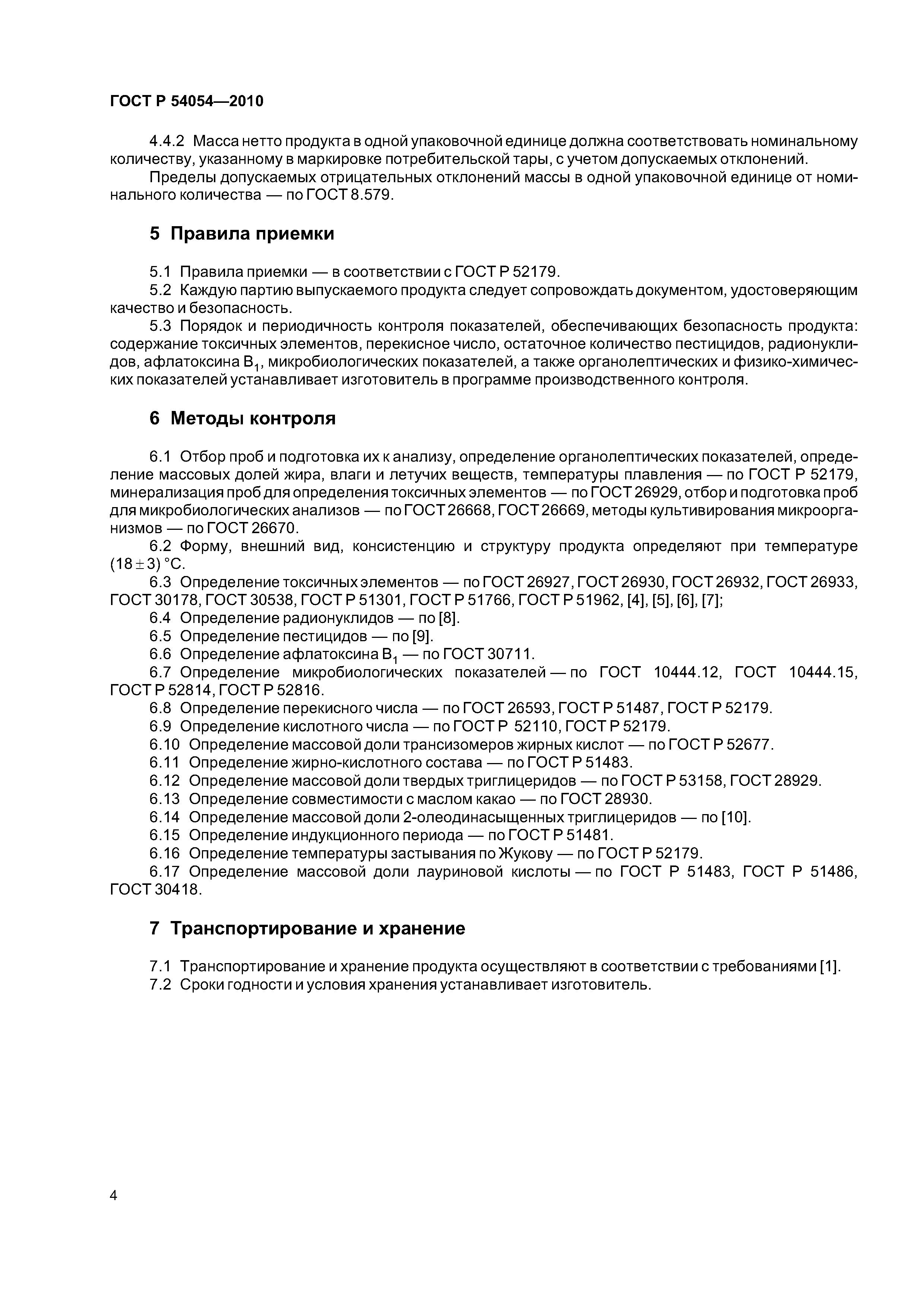 ГОСТ Р 54054—2010

4.4.2 Масса нетто продукта в одной упаковочной единице должна соответствовать номинальному количеству, указанному в маркировке потребительской тары, с учетом допускаемых отклонений.

Пределы допускаемых отрицательных отклонений массы в одной упаковочной единице от номинального количества — по ГОСТ 8.579.

5 Правила приемки

5.1 Правила приемки — в соответствии с ГОСТ Р 52179.

5.2 Каждую партию выпускаемого продукта следует сопровождать документом, удостоверяющим качество и безопасность.

5.3 Порядок и периодичность контроля показателей, обеспечивающих безопасность продукта: содержание токсичных элементов, перекисное число, остаточное количество пестицидов, радионуклидов, афлатоксина $B_1$, микробиологических показателей, а также органолептических и физико-химических показателей устанавливает изготовитель в программе производственного контроля.

6 Методы контроля

6.1 Отбор проб и подготовка их к анализу, определение органолептических показателей, определение массовых долей жира, влаги и летучих веществ, температуры плавления — по ГОСТ Р 52179, минерализация проб для определения токсичных элементов — по ГОСТ 26929, отбор и подготовка проб для микробиологических анализов — по ГОСТ 26668, ГОСТ 26669, методы культивирования микроорганизмов — по ГОСТ 26670.

6.2 Форму, внешний вид, консистенцию и структуру продукта определяют при температуре $(18 \pm 3)$ °С.

6.3 Определение токсичных элементов — по ГОСТ 26927, ГОСТ 26930, ГОСТ 26932, ГОСТ 26933, ГОСТ 30178, ГОСТ 30538, ГОСТ Р 51301, ГОСТ Р 51766, ГОСТ Р 51962, [4], [5], [6], [7];

6.4 Определение радионуклидов — по [8].

6.5 Определение пестицидов — по [9].

6.6 Определение афлатоксина $B_1$ — по ГОСТ 30711.

6.7 Определение микробиологических показателей — по ГОСТ 10444.12, ГОСТ 10444.15, ГОСТ Р 52814, ГОСТ Р 52816.

6.8 Определение перекисного числа — по ГОСТ 26593, ГОСТ Р 51487, ГОСТ Р 52179.

6.9 Определение кислотного числа — по ГОСТ Р 52110, ГОСТ Р 52179.

6.10 Определение массовой доли трансизомеров жирных кислот — по ГОСТ Р 52677.

6.11 Определение жирно-кислотного состава — по ГОСТ Р 51483.

6.12 Определение массовой доли твердых триглицеридов — по ГОСТ Р 53158, ГОСТ 28929.

6.13 Определение совместимости с маслом какао — по ГОСТ 28930.

6.14 Определение массовой доли 2-олеодинасыщенных триглицеридов — по [10].

6.15 Определение индукционного периода — по ГОСТ Р 51481.

6.16 Определение температуры застывания по Жукову — по ГОСТ Р 52179.

6.17 Определение массовой доли лауриновой кислоты — по ГОСТ Р 51483, ГОСТ Р 51486, ГОСТ 30418.

7 Транспортирование и хранение

7.1 Транспортирование и хранение продукта осуществляют в соответствии с требованиями [1].

7.2 Сроки годности и условия хранения устанавливает изготовитель.

4